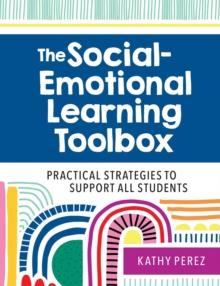 The Social-Emotional Learning Toolbox

PRACTICAL STRATEGIES TO SUPPORT ALL STUDENTS

KATHY PEREZ